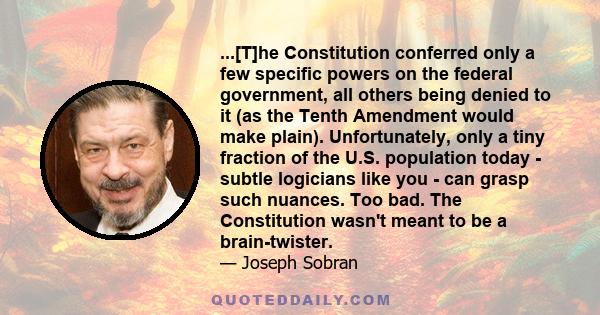 ...[T]he Constitution conferred only a few specific powers on the federal government, all others being denied to it (as the Tenth Amendment would make plain). Unfortunately, only a tiny fraction of the U.S. population today - subtle logicians like you - can grasp such nuances. Too bad. The Constitution wasn't meant to be a brain-twister.

— Joseph Sobran

QUOTEDDAILY.COM